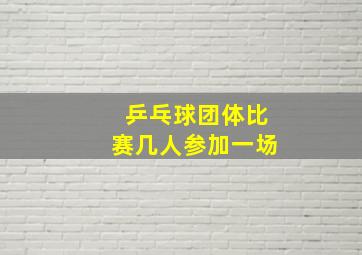 乒乓球团体比赛几人参加一场